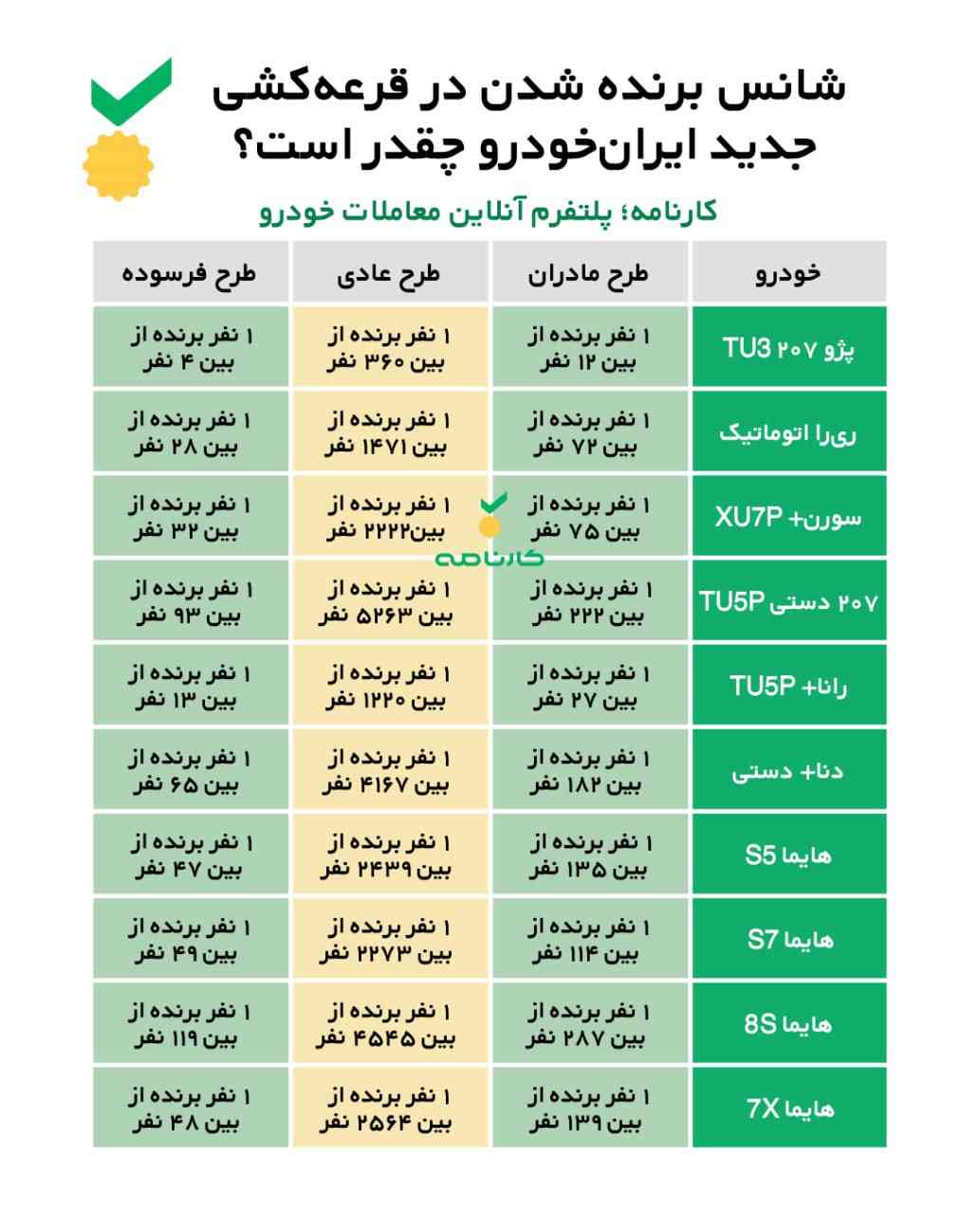 شانس برنده شدن در قرعه‌کشی جدید ایران‌خودرو چقدر است؟

کارنامه؛ پلتفرم آنلاین معاملات خودرو

| خودرو | طرح مادران | طرح عادی | طرح فرسوده |
|---|---|---|---|
| پژو ۲۰۷ TU3 | ۱ نفر برنده از بین ۱۲ نفر | ۱ نفر برنده از بین ۳۶۰ نفر | ۱ نفر برنده از بین ۴ نفر |
| ری‌را اتوماتیک | ۱ نفر برنده از بین ۷۲ نفر | ۱ نفر برنده از بین ۱۴۷۱ نفر | ۱ نفر برنده از بین ۲۸ نفر |
| سورن+ XU7P | ۱ نفر برنده از بین ۷۵ نفر | ۱ نفر برنده از بین۲۲۲۲ نفر | ۱ نفر برنده از بین ۳۲ نفر |
| ۲۰۷ دستی TU5P | ۱ نفر برنده از بین ۲۲۲ نفر | ۱ نفر برنده از بین ۵۲۶۳ نفر | ۱ نفر برنده از بین ۹۳ نفر |
| رانا+ TU5P | ۱ نفر برنده از بین ۲۷ نفر | ۱ نفر برنده از بین ۱۲۲۰ نفر | ۱ نفر برنده از بین ۱۳ نفر |
| دنا+ دستی | ۱ نفر برنده از بین ۱۸۲ نفر | ۱ نفر برنده از بین ۴۱۶۷ نفر | ۱ نفر برنده از بین ۶۵ نفر |
| هایما S5 | ۱ نفر برنده از بین ۱۳۵ نفر | ۱ نفر برنده از بین ۲۴۳۹ نفر | ۱ نفر برنده از بین ۴۷ نفر |
| هایما S7 | ۱ نفر برنده از بین ۱۱۴ نفر | ۱ نفر برنده از بین ۲۲۷۳ نفر | ۱ نفر برنده از بین ۴۹ نفر |
| هایما 8S | ۱ نفر برنده از بین ۲۸۷ نفر | ۱ نفر برنده از بین ۴۵۴۵ نفر | ۱ نفر برنده از بین ۱۱۹ نفر |
| هایما 7X | ۱ نفر برنده از بین ۱۳۹ نفر | ۱ نفر برنده از بین ۲۵۶۴ نفر | ۱ نفر برنده از بین ۴۸ نفر |

کارنامه